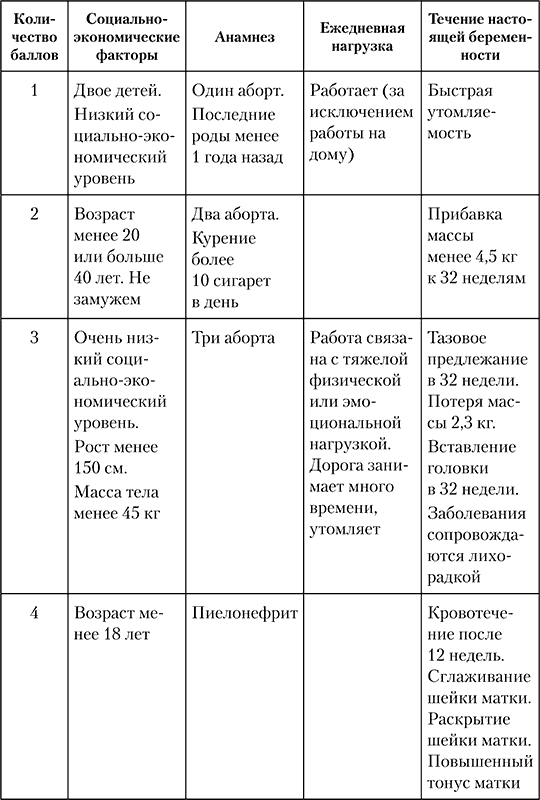 | Количество баллов | Социально-экономические факторы | Анамнез | Ежедневная нагрузка | Течение настоящей беременности |
|---|---|---|---|---|
| 1 | Двое детей. Низкий социально-экономический уровень | Один аборт. Последние роды менее 1 года назад | Работает (за исключением работы на дому) | Быстрая утомляемость |
| 2 | Возраст менее 20 или больше 40 лет. Не замужем | Два аборта. Курение более 10 сигарет в день | | Прибавка массы менее 4,5 кг к 32 неделям |
| 3 | Очень низкий социально-экономический уровень. Рост менее 150 см. Масса тела менее 45 кг | Три аборта | Работа связана с тяжелой физической или эмоциональной нагрузкой. Дорога занимает много времени, утомляет | Тазовое предлежание в 32 недели. Потеря массы 2,3 кг. Вставление головки в 32 недели. Заболевания сопровождаются лихорадкой |
| 4 | Возраст менее 18 лет | Пиелонефрит | | Кровотечение после 12 недель. Сглаживание шейки матки. Раскрытие шейки матки. Повышенный тонус матки |